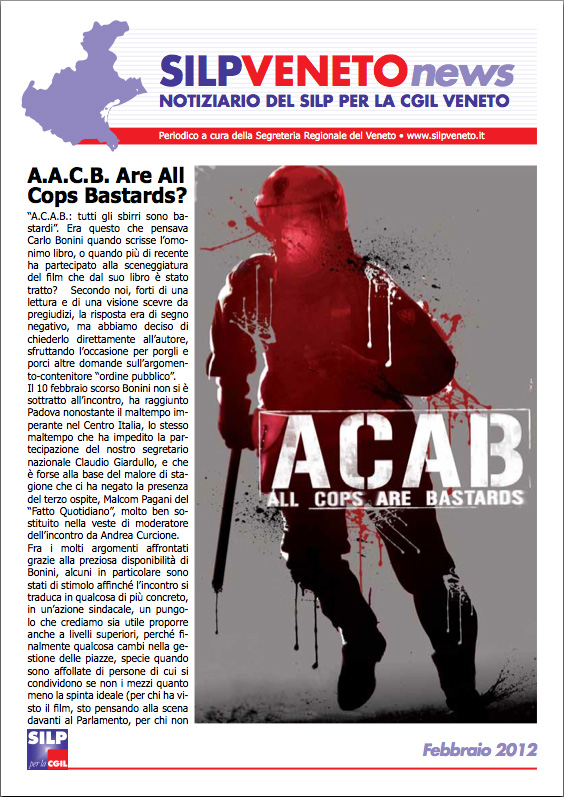 SILPVENETOnews
NOTIZIARIO DEL SILP PER LA CGIL VENETO

Periodico a cura della Segreteria Regionale del Veneto • www.silpveneto.it

A.A.C.B. Are All Cops Bastards?

"A.C.A.B.: tutti gli sbirri sono bastardi". Era questo che pensava Carlo Bonini quando scrisse l'omonimo libro, o quando più di recente ha partecipato alla sceneggiatura del film che dal suo libro è stato tratto? Secondo noi, forti di una lettura e di una visione scevre da pregiudizi, la risposta era di segno negativo, ma abbiamo deciso di chiederlo direttamente all'autore, sfruttando l'occasione per porgli e porci altre domande sull'argomento-contenitore "ordine pubblico".
Il 10 febbraio scorso Bonini non si è sottratto all'incontro, ha raggiunto Padova nonostante il maltempo imperante nel Centro Italia, lo stesso maltempo che ha impedito la partecipazione del nostro segretario nazionale Claudio Giardullo, e che è forse alla base del malore di stagione che ci ha negato la presenza del terzo ospite, Malcom Pagani del "Fatto Quotidiano", molto ben sostituito nella veste di moderatore dell'incontro da Andrea Curcione.
Fra i molti argomenti affrontati grazie alla preziosa disponibilità di Bonini, alcuni in particolare sono stati di stimolo affinché l'incontro si traduca in qualcosa di più concreto, in un'azione sindacale, un pungolo che crediamo sia utile proporre anche a livelli superiori, perché finalmente qualcosa cambi nella gestione delle piazze, specie quando sono affollate di persone di cui si condividono se non i mezzi quanto meno la spinta ideale (per chi ha visto il film, sto pensando alla scena davanti al Parlamento, per chi non

ACAB
ALL COPS ARE BASTARDS

SILP per la CGIL

Febbraio 2012